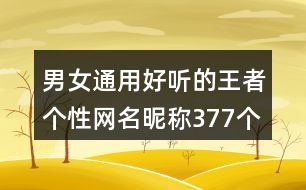 男女通用好听的王者个性网名昵称377个